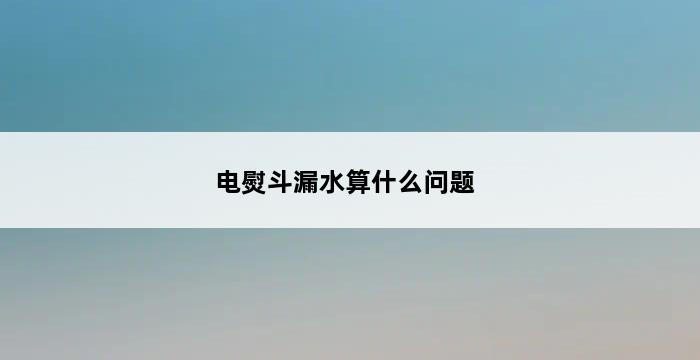 电熨斗漏水算什么问题